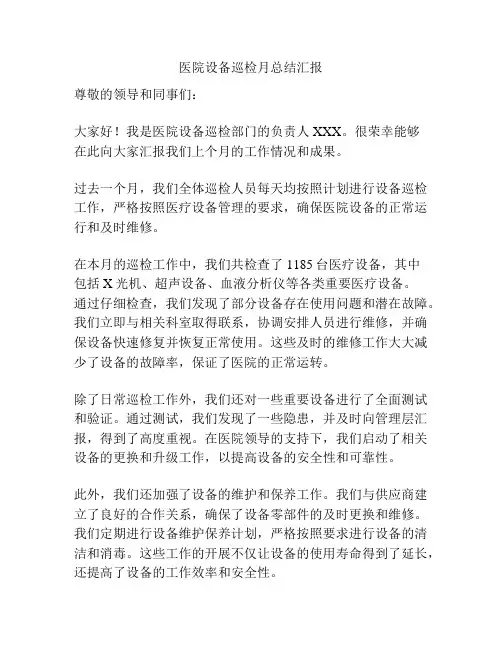 医院设备巡检月总结汇报

尊敬的领导和同事们：

大家好！我是医院设备巡检部门的负责人 XXX。很荣幸能够在此向大家汇报我们上个月的工作情况和成果。

过去一个月，我们全体巡检人员每天均按照计划进行设备巡检工作，严格按照医疗设备管理的要求，确保医院设备的正常运行和及时维修。

在本月的巡检工作中，我们共检查了 1185 台医疗设备，其中包括 X 光机、超声设备、血液分析仪等各类重要医疗设备。通过仔细检查，我们发现了部分设备存在使用问题和潜在故障。我们立即与相关科室取得联系，协调安排人员进行维修，并确保设备快速修复并恢复正常使用。这些及时的维修工作大大减少了设备的故障率，保证了医院的正常运转。

除了日常巡检工作外，我们还对一些重要设备进行了全面测试和验证。通过测试，我们发现了一些隐患，并及时向管理层汇报，得到了高度重视。在医院领导的支持下，我们启动了相关设备的更换和升级工作，以提高设备的安全性和可靠性。

此外，我们还加强了设备的维护和保养工作。我们与供应商建立了良好的合作关系，确保了设备零部件的及时更换和维修。我们定期进行设备维护保养计划，严格按照要求进行设备的清洁和消毒。这些工作的开展不仅让设备的使用寿命得到了延长，还提高了设备的工作效率和安全性。